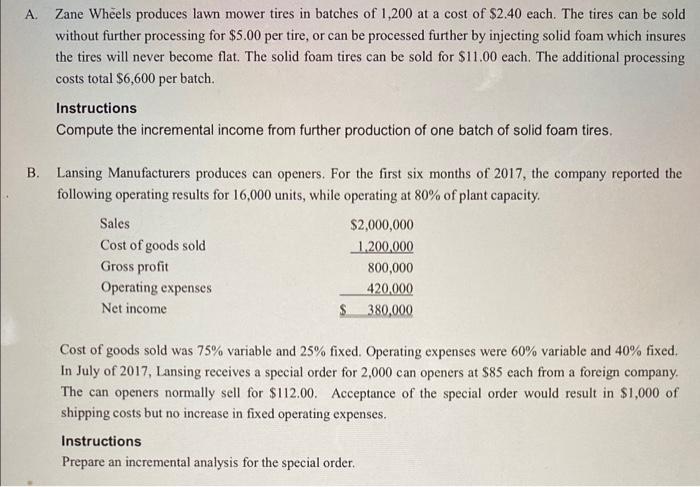 A. Zane Wheels produces lawn mower tires in batches of 1,200 at a cost of \$2.40 each. The tires can be sold without further processing for \$5.00 per tire, or can be processed further by injecting solid foam which insures the tires will never become flat. The solid foam tires can be sold for \$11.00 each. The additional processing costs total \$6,600 per batch.

Instructions
Compute the incremental income from further production of one batch of solid foam tires.

B. Lansing Manufacturers produces can openers. For the first six months of 2017, the company reported the following operating results for 16,000 units, while operating at 80% of plant capacity.

| | |
|---|---|
| Sales | \$2,000,000 |
| Cost of goods sold | 1,200,000 |
| Gross profit | 800,000 |
| Operating expenses | 420,000 |
| Net income | \$ 380,000 |

Cost of goods sold was 75% variable and 25% fixed. Operating expenses were 60% variable and 40% fixed. In July of 2017, Lansing receives a special order for 2,000 can openers at \$85 each from a foreign company. The can openers normally sell for \$112.00. Acceptance of the special order would result in \$1,000 of shipping costs but no increase in fixed operating expenses.

Instructions
Prepare an incremental analysis for the special order.